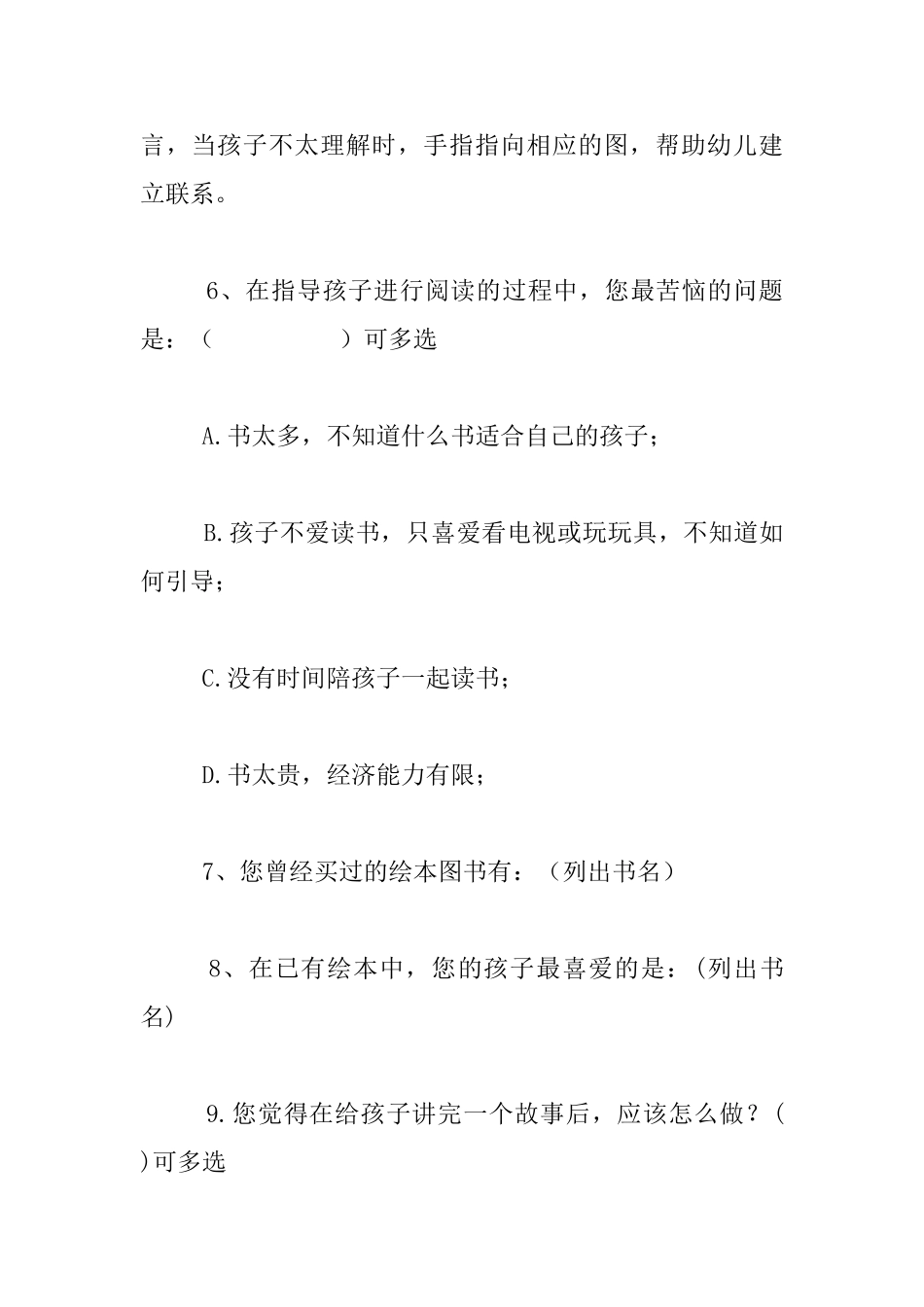 言，当孩子不太理解时，手指指向相应的图，帮助幼儿建立联系。

6、在指导孩子进行阅读的过程中，您最苦恼的问题是：（　　　　　）可多选

A.书太多，不知道什么书适合自己的孩子；

B.孩子不爱读书，只喜爱看电视或玩玩具，不知道如何引导；

C.没有时间陪孩子一起读书；

D.书太贵，经济能力有限；

7、您曾经买过的绘本图书有：（列出书名）

8、在已有绘本中，您的孩子最喜爱的是：(列出书名)

9.您觉得在给孩子讲完一个故事后，应该怎么做？( )可多选